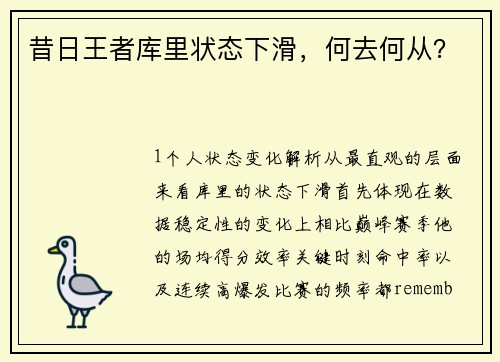 昔日王者库里状态下滑，何去何从？

1个人状态变化解析从最直观的层面来看库里的状态下滑首先体现在数据稳定性的变化上相比巅峰赛季他的场均得分效率关键时刻命中率以及连续高爆发比赛的频率都rememb